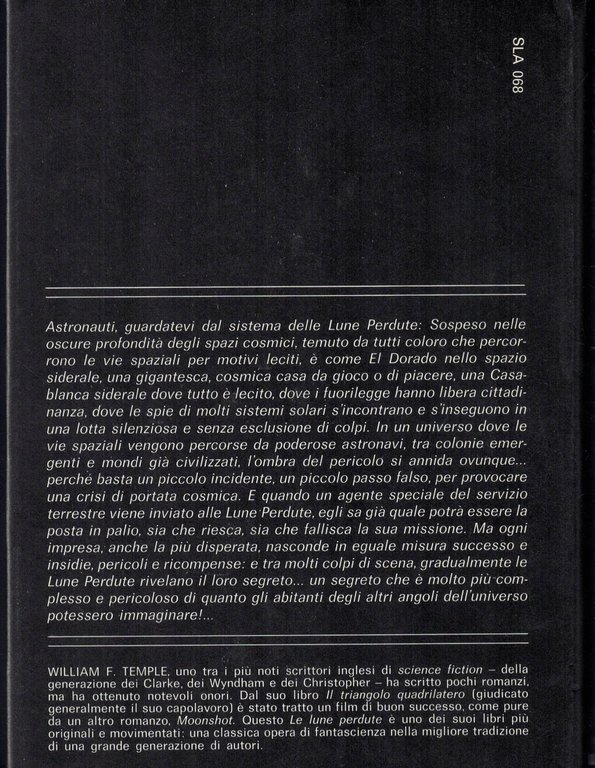 SLA 068

Astronauti, guardatevi dal sistema delle Lune Perdute: Sospeso nelle oscure profondità degli spazi cosmici, temuto da tutti coloro che percorrono le vie spaziali per motivi leciti, è come El Dorado nello spazio siderale, una gigantesca, cosmica casa da gioco o di piacere, una Casablanca siderale dove tutto è lecito, dove i fuorilegge hanno libera cittadinanza, dove le spie di molti sistemi solari s'incontrano e s'inseguono in una lotta silenziosa e senza esclusione di colpi. In un universo dove le vie spaziali vengono percorse da poderose astronavi, tra colonie emergenti e mondi già civilizzati, l'ombra del pericolo si annida ovunque... perché basta un piccolo incidente, un piccolo passo falso, per provocare una crisi di portata cosmica. E quando un agente speciale del servizio terrestre viene inviato alle Lune Perdute, egli sa già quale potrà essere la posta in palio, sia che riesca, sia che fallisca la sua missione. Ma ogni impresa, anche la più disperata, nasconde in eguale misura successo e insidie, pericoli e ricompense: e tra molti colpi di scena, gradualmente le Lune Perdute rivelano il loro segreto... un segreto che è molto più complesso e pericoloso di quanto gli abitanti degli altri angoli dell'universo potessero immaginare!...

WILLIAM F. TEMPLE, uno tra i più noti scrittori inglesi di science fiction – della generazione dei Clarke, dei Wyndham e dei Christopher – ha scritto pochi romanzi, ma ha ottenuto notevoli onori. Dal suo libro Il triangolo quadrilatero (giudicato generalmente il suo capolavoro) è stato tratto un film di buon successo, come pure da un altro romanzo, Moonshot. Questo Le lune perdute è uno dei suoi libri più originali e movimentati: una classica opera di fantascienza nella migliore tradizione di una grande generazione di autori.